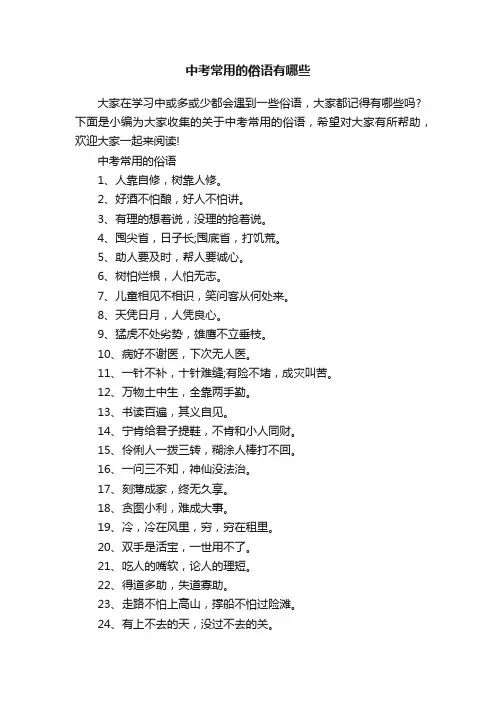 中考常用的俗语有哪些

大家在学习中或多或少都会遇到一些俗语，大家都记得有哪些吗？下面是小编为大家收集的关于中考常用的俗语，希望对大家有所帮助，欢迎大家一起来阅读!

中考常用的俗语

1、人靠自修，树靠人修。

2、好酒不怕酿，好人不怕讲。

3、有理的想着说，没理的抢着说。

4、囤尖省，日子长;囤底省，打饥荒。

5、助人要及时，帮人要诚心。

6、树怕烂根，人怕无志。

7、儿童相见不相识，笑问客从何处来。

8、天凭日月，人凭良心。

9、猛虎不处劣势，雄鹰不立垂枝。

10、病好不谢医，下次无人医。

11、一针不补，十针难缝;有险不堵，成灾叫苦。

12、万物土中生，全靠两手勤。

13、书读百遍，其义自见。

14、宁肯给君子提鞋，不肯和小人同财。

15、伶俐人一拨三转，糊涂人棒打不回。

16、一问三不知，神仙没法治。

17、刻薄成家，终无久享。

18、贪图小利，难成大事。

19、冷，冷在风里，穷，穷在租里。

20、双手是活宝，一世用不了。

21、吃人的嘴软，论人的理短。

22、得道多助，失道寡助。

23、走路不怕上高山，撑船不怕过险滩。

24、有上不去的天，没过不去的关。